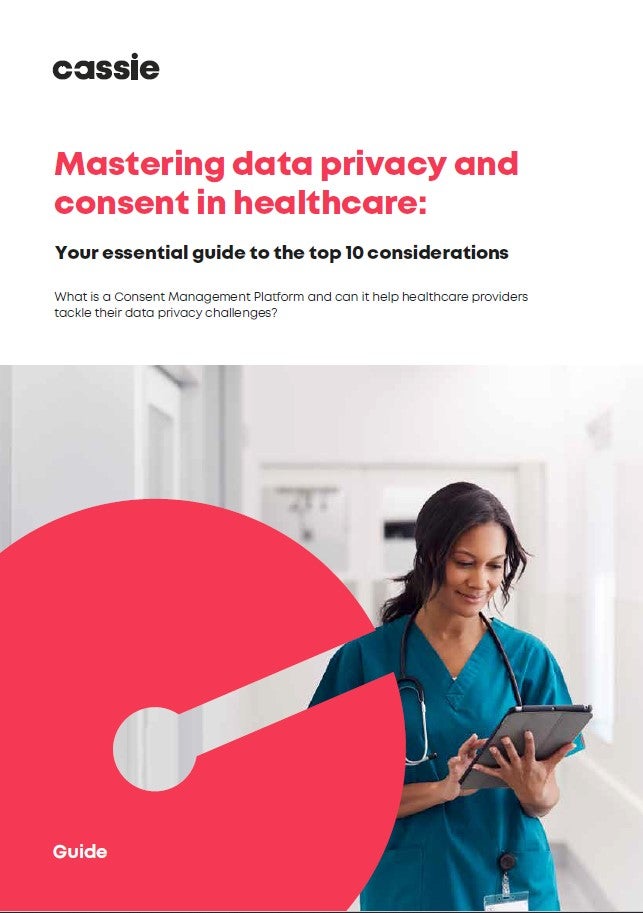 cassie

Mastering data privacy and consent in healthcare:

Your essential guide to the top 10 considerations

What is a Consent Management Platform and can it help healthcare providers tackle their data privacy challenges?

Guide